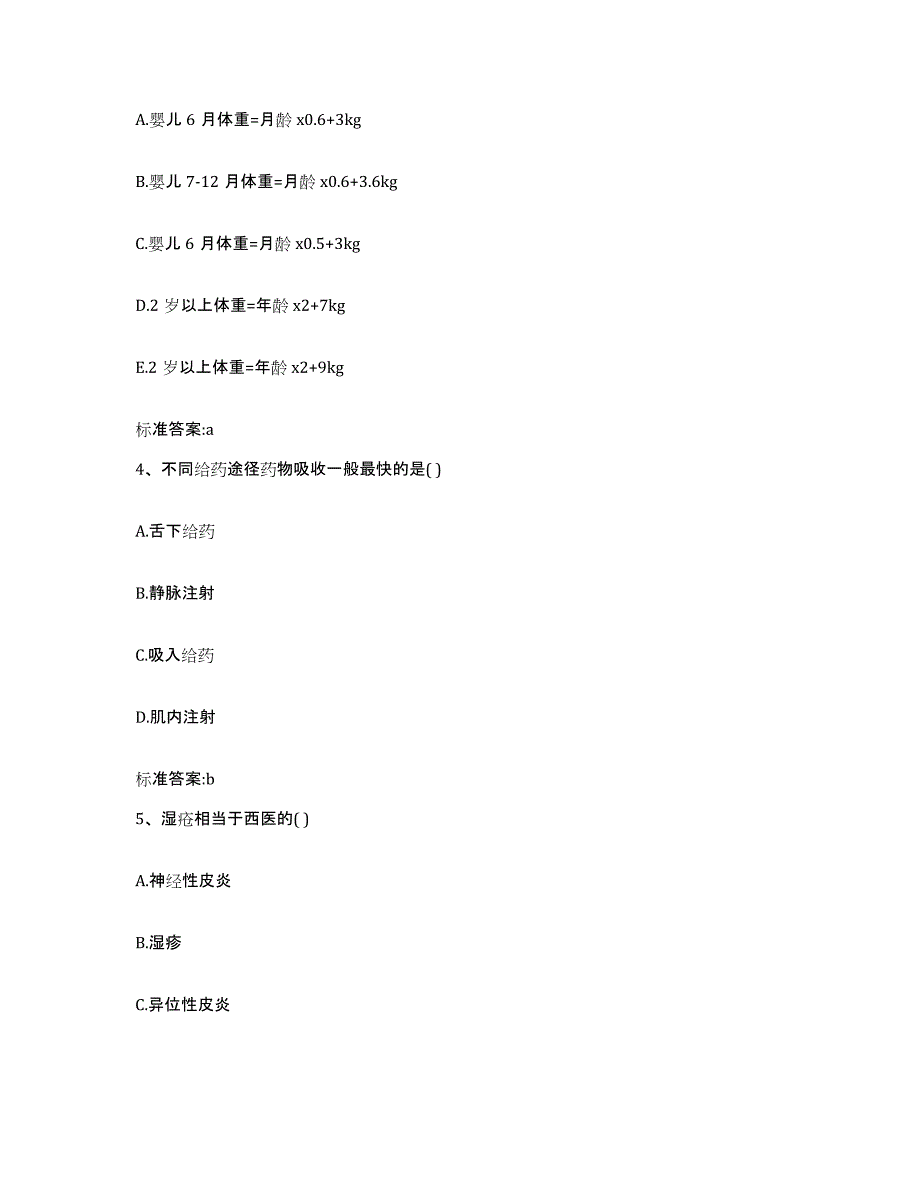 A.婴儿 6 月体重=月龄 x0.6+3kg

B.婴儿 7-12 月体重=月龄 x0.6+3.6kg

C.婴儿 6 月体重=月龄 x0.5+3kg

D.2 岁以上体重=年龄 x2+7kg

E.2 岁以上体重=年龄 x2+9kg

标准答案:a

4、不同给药途径药物吸收一般最快的是( )

A.舌下给药

B.静脉注射

C.吸入给药

D.肌内注射

标准答案:b

5、湿疮相当于西医的( )

A.神经性皮炎

B.湿疹

C.异位性皮炎